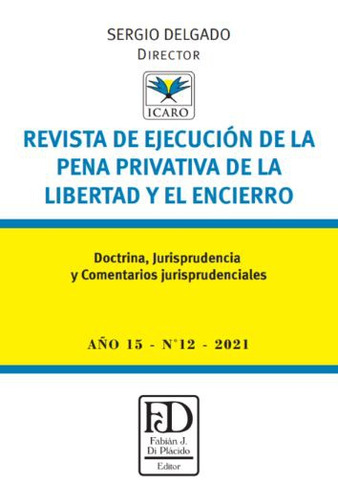 SERGIO DELGADO
DIRECTOR

ICARO

REVISTA DE EJECUCIÓN DE LA PENA PRIVATIVA DE LA LIBERTAD Y EL ENCIERRO

Doctrina, Jurisprudencia y Comentarios jurisprudenciales

AÑO 15 - N°12 - 2021

FD
Fabián J. Di Plácido
Editor